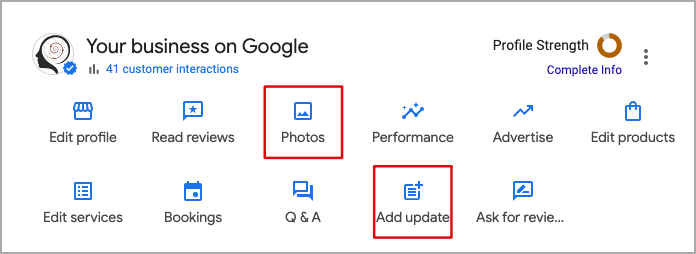 Your business on Google
41 customer interactions

Profile Strength
Complete Info

Edit profile
Read reviews
Photos
Performance
Advertise
Edit products

Edit services
Bookings
Q & A
Add update
Ask for revie...